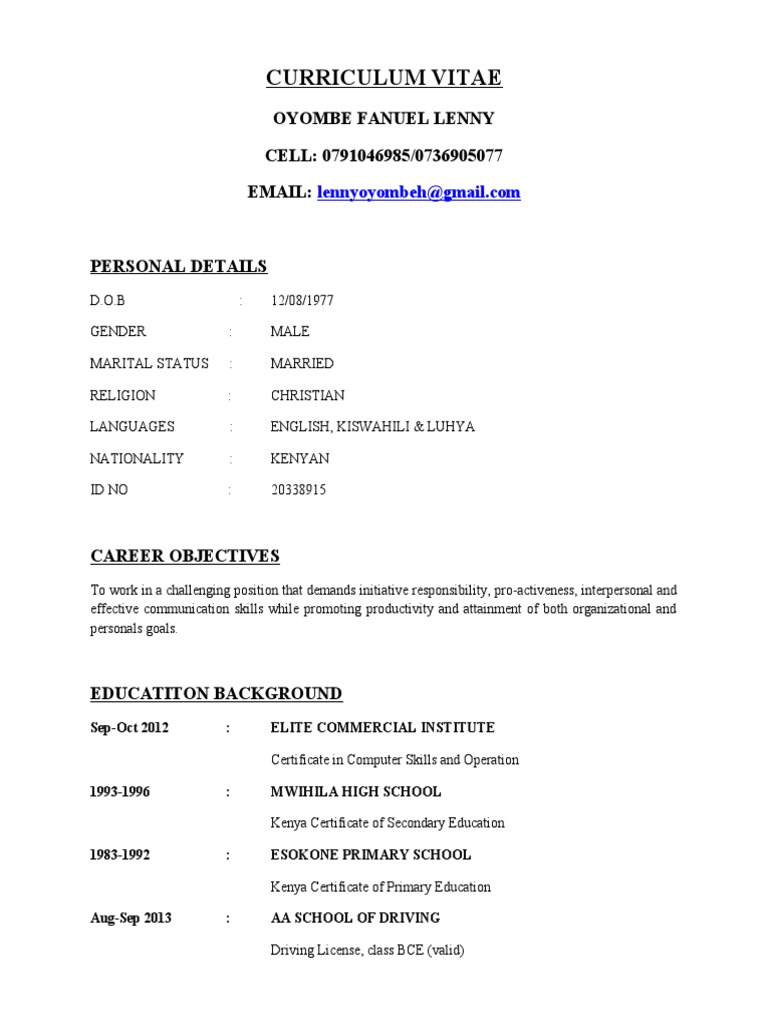 CURRICULUM VITAE

OYOMBE FANUEL LENNY

CELL: 0791046985/0736905077

EMAIL: lennyoyombeh@gmail.com

PERSONAL DETAILS

D.O.B : 12/08/1977

GENDER : MALE

MARITAL STATUS : MARRIED

RELIGION : CHRISTIAN

LANGUAGES : ENGLISH, KISWAHILI & LUHYA

NATIONALITY : KENYAN

ID NO : 20338915

CAREER OBJECTIVES

To work in a challenging position that demands initiative responsibility, pro-activeness, interpersonal and effective communication skills while promoting productivity and attainment of both organizational and personals goals.

EDUCATITON BACKGROUND

Sep-Oct 2012 : ELITE COMMERCIAL INSTITUTE

Certificate in Computer Skills and Operation

1993-1996 : MWIHILA HIGH SCHOOL

Kenya Certificate of Secondary Education

1983-1992 : ESOKONE PRIMARY SCHOOL

Kenya Certificate of Primary Education

Aug-Sep 2013 : AA SCHOOL OF DRIVING

Driving License, class BCE (valid)